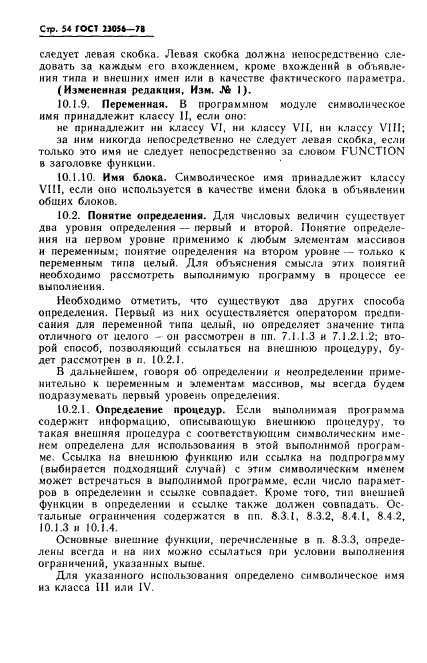 Стр. 54 ГОСТ 23056—78

следует левая скобка. Левая скобка должна непосредственно следовать за каждым его вхождением, кроме вхождений в объявления типа и внешних имен или в качестве фактического параметра.

(Измененная редакция, Изм. № 1).

10.1.9. Переменная. В программном модуле символическое имя принадлежит классу II, если оно:

не принадлежит ни классу VI, ни классу VII, ни классу VIII;

за ним никогда непосредственно не следует левая скобка, если только это имя не следует непосредственно за словом FUNCTION в заголовке функции.

10.1.10. Имя блока. Символическое имя принадлежит классу VIII, если оно используется в качестве имени блока в объявлении общих блоков.

10.2. Понятие определения. Для числовых величин существует два уровня определения — первый и второй. Понятие определения на первом уровне применимо к любым элементам массивов и переменным; понятие определения на втором уровне — только к переменным типа целый. Для объяснения смысла этих понятий необходимо рассмотреть выполнимую программу в процессе ее выполнения.

Необходимо отметить, что существуют два других способа определения. Первый из них осуществляется оператором предписания для переменной типа целый, но определяет значение типа отличного от целого — он рассмотрен в пп. 7.1.1.3 и 7.1.2.1.2; второй способ, позволяющий ссылаться на внешнюю процедуру, будет рассмотрен в п. 10.2.1.

В дальнейшем, говоря об определении и неопределении применительно к переменным и элементам массивов, мы всегда будем подразумевать первый уровень определения.

10.2.1. Определение процедур. Если выполнимая программа содержит информацию, описывающую внешнюю процедуру, то такая внешняя процедура с соответствующим символическим именем определена для использования в этой выполнимой программе. Ссылка на внешнюю функцию или ссылка на подпрограмму (выбирается подходящий случай) с этим символическим именем может встречаться в выполнимой программе, если число параметров в определении и ссылке совпадает. Кроме того, тип внешней функции в определении и ссылке также должен совпадать. Остальные ограничения содержатся в пп. 8.3.1, 8.3.2, 8.4.1, 8.4.2, 10.1.3 и 10.1.4.

Основные внешние функции, перечисленные в п. 8.3.3, определены всегда и на них можно ссылаться при условии выполнения ограничений, указанных выше.

Для указанного использования определено символическое имя из класса III или IV.